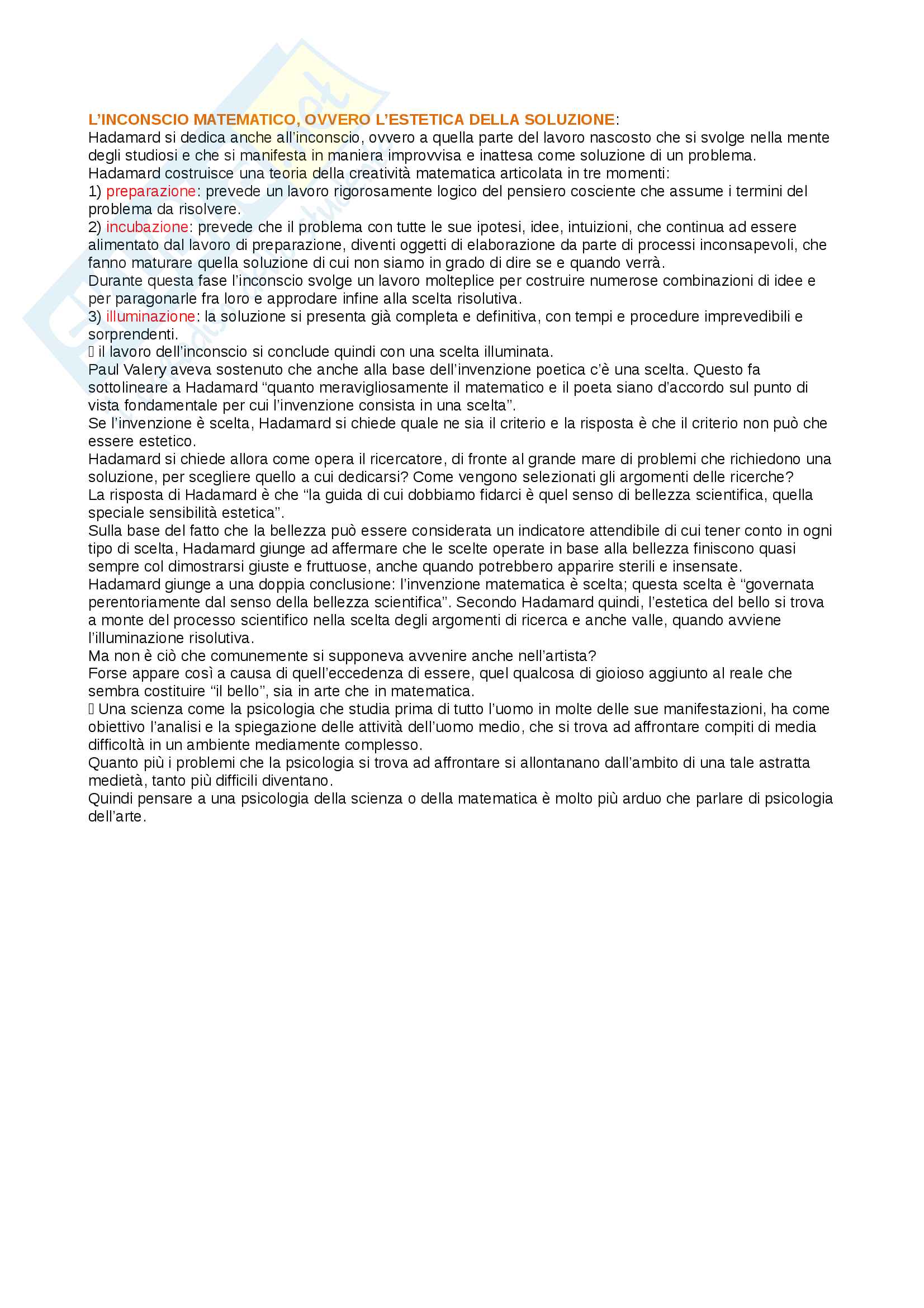 L'INCONSCIO MATEMATICO, OVVERO L'ESTETICA DELLA SOLUZIONE:
Hadamard si dedica anche all'inconscio, ovvero a quella parte del lavoro nascosto che si svolge nella mente degli studiosi e che si manifesta in maniera improvvisa e inattesa come soluzione di un problema.
Hadamard costruisce una teoria della creatività matematica articolata in tre momenti:
1) preparazione: prevede un lavoro rigorosamente logico del pensiero cosciente che assume i termini del problema da risolvere.
2) incubazione: prevede che il problema con tutte le sue ipotesi, idee, intuizioni, che continua ad essere alimentato dal lavoro di preparazione, diventi oggetti di elaborazione da parte di processi inconsapevoli, che fanno maturare quella soluzione di cui non siamo in grado di dire se e quando verrà.
Durante questa fase l'inconscio svolge un lavoro molteplice per costruire numerose combinazioni di idee e per paragonarle fra loro e approdare infine alla scelta risolutiva.
3) illuminazione: la soluzione si presenta già completa e definitiva, con tempi e procedure imprevedibili e sorprendenti.
 il lavoro dell'inconscio si conclude quindi con una scelta illuminata.
Paul Valery aveva sostenuto che anche alla base dell'invenzione poetica c'è una scelta. Questo fa sottolineare a Hadamard "quanto meravigliosamente il matematico e il poeta siano d'accordo sul punto di vista fondamentale per cui l'invenzione consista in una scelta".
Se l'invenzione è scelta, Hadamard si chiede quale ne sia il criterio e la risposta è che il criterio non può che essere estetico.
Hadamard si chiede allora come opera il ricercatore, di fronte al grande mare di problemi che richiedono una soluzione, per scegliere quello a cui dedicarsi? Come vengono selezionati gli argomenti delle ricerche?
La risposta di Hadamard è che "la guida di cui dobbiamo fidarci è quel senso di bellezza scientifica, quella speciale sensibilità estetica".
Sulla base del fatto che la bellezza può essere considerata un indicatore attendibile di cui tener conto in ogni tipo di scelta, Hadamard giunge ad affermare che le scelte operate in base alla bellezza finiscono quasi sempre col dimostrarsi giuste e fruttuose, anche quando potrebbero apparire sterili e insensate.
Hadamard giunge a una doppia conclusione: l'invenzione matematica è scelta; questa scelta è "governata perentoriamente dal senso della bellezza scientifica". Secondo Hadamard quindi, l'estetica del bello si trova a monte del processo scientifico nella scelta degli argomenti di ricerca e anche valle, quando avviene l'illuminazione risolutiva.
Ma non è ciò che comunemente si supponeva avvenire anche nell'artista?
Forse appare così a causa di quell'eccedenza di essere, quel qualcosa di gioioso aggiunto al reale che sembra costituire "il bello", sia in arte che in matematica.
 Una scienza come la psicologia che studia prima di tutto l'uomo in molte delle sue manifestazioni, ha come obiettivo l'analisi e la spiegazione delle attività dell'uomo medio, che si trova ad affrontare compiti di media difficoltà in un ambiente mediamente complesso.
Quanto più i problemi che la psicologia si trova ad affrontare si allontanano dall'ambito di una tale astratta medietà, tanto più difficili diventano.
Quindi pensare a una psicologia della scienza o della matematica è molto più arduo che parlare di psicologia dell'arte.